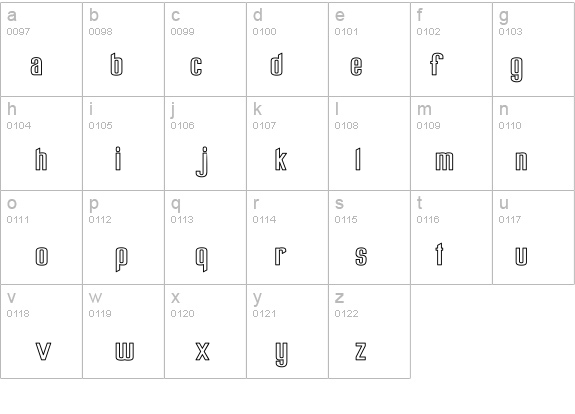 | a 0097 a | b 0098 b | c 0099 c | d 0100 d | e 0101 e | f 0102 f | g 0103 g |
|---|---|---|---|---|---|---|
| h 0104 h | i 0105 i | j 0106 j | k 0107 k | l 0108 l | m 0109 m | n 0110 n |
| o 0111 o | p 0112 p | q 0113 q | r 0114 r | s 0115 s | t 0116 t | u 0117 u |
| v 0118 v | w 0119 w | x 0120 x | y 0121 y | z 0122 z | | |